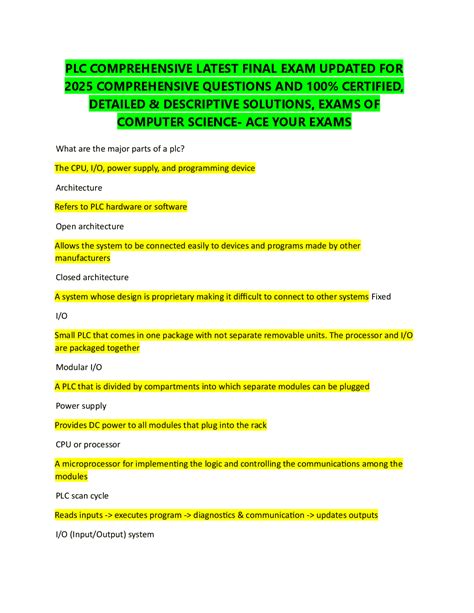 PLC COMPREHENSIVE LATEST FINAL EXAM UPDATED FOR 2025 COMPREHENSIVE QUESTIONS AND 100% CERTIFIED, DETAILED & DESCRIPTIVE SOLUTIONS, EXAMS OF COMPUTER SCIENCE- ACE YOUR EXAMS

What are the major parts of a plc?

The CPU, I/O, power supply, and programming device

Architecture

Refers to PLC hardware or software

Open architecture

Allows the system to be connected easily to devices and programs made by other manufacturers

Closed architecture

A system whose design is proprietary making it difficult to connect to other systems Fixed

I/O

Small PLC that comes in one package with not separate removable units. The processor and I/O are packaged together

Modular I/O

A PLC that is divided by compartments into which separate modules can be plugged

Power supply

Provides DC power to all modules that plug into the rack

CPU or processor

A microprocessor for implementing the logic and controlling the communications among the modules

PLC scan cycle

Reads inputs -> executes program -> diagnostics & communication -> updates outputs

I/O (Input/Output) system